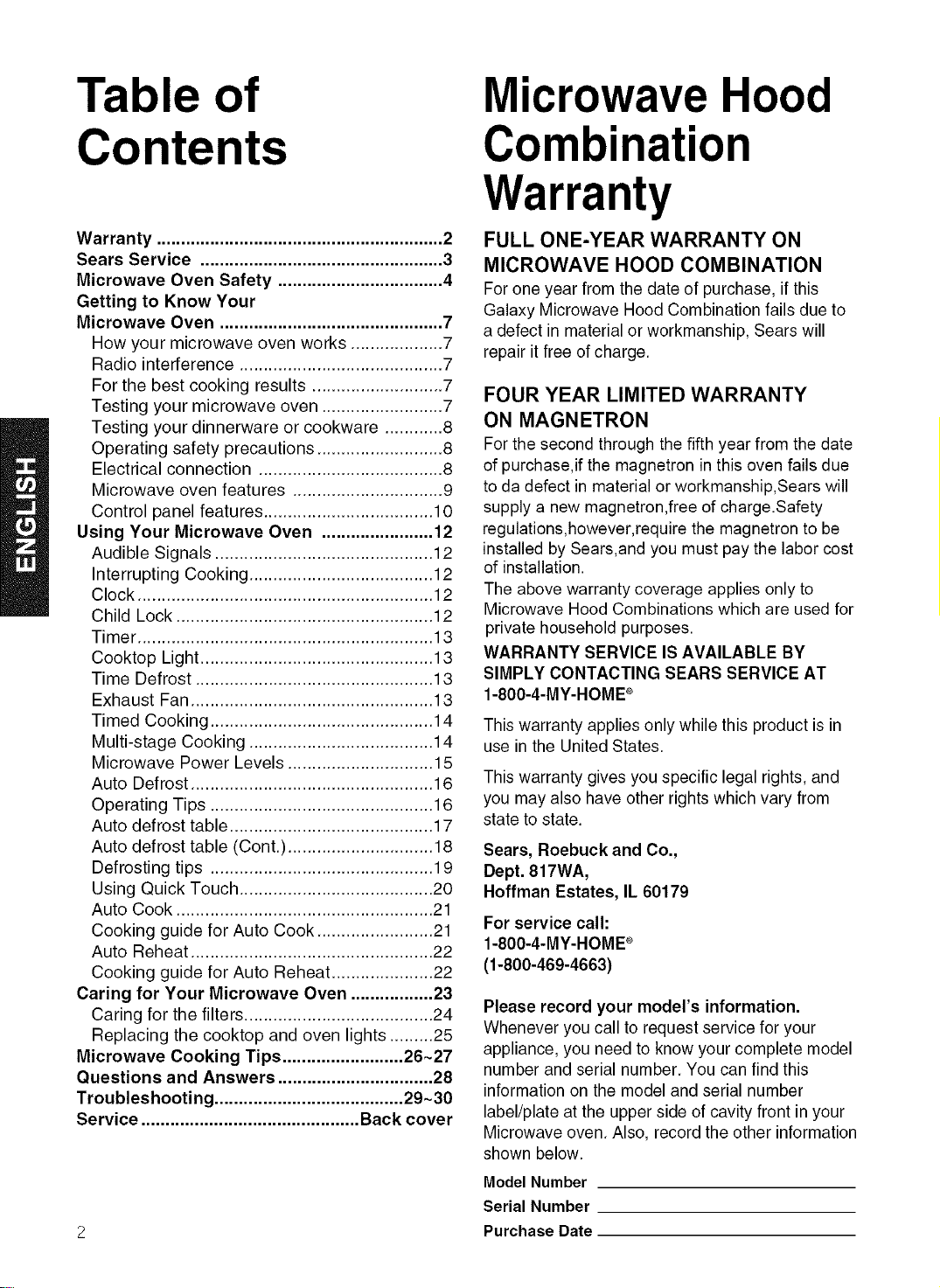 Table of Contents

Warranty 2
Sears Service 3
Microwave Oven Safety 4
Getting to Know Your
Microwave Oven 7
How your microwave oven works 7
Radio interference 7
For the best cooking results 7
Testing your microwave oven 7
Testing your dinnerware or cookware 8
Operating safety precautions 8
Electrical connection 8
Microwave oven features 9
Control panel features 10
Using Your Microwave Oven 12
Audible Signals 12
Interrupting Cooking 12
Clock 12
Child Lock 12
Timer 13
Cooktop Light 13
Time Defrost 13
Exhaust Fan 13
Timed Cooking 14
Multi-stage Cooking 14
Microwave Power Levels 15
Auto Defrost 16
Operating Tips 16
Auto defrost table 17
Auto defrost table (Cont.) 18
Defrosting tips 19
Using Quick Touch 20
Auto Cook 21
Cooking guide for Auto Cook 21
Auto Reheat 22
Cooking guide for Auto Reheat 22
Caring for Your Microwave Oven 23
Caring for the filters 24
Replacing the cooktop and oven lights 25
Microwave Cooking Tips 26~27
Questions and Answers 28
Troubleshooting 29~30
Service Back cover

ENGLISH

2

Microwave Hood Combination Warranty

FULL ONE-YEAR WARRANTY ON MICROWAVE HOOD COMBINATION

For one year from the date of purchase, if this Galaxy Microwave Hood Combination fails due to a defect in material or workmanship, Sears will repair it free of charge.

FOUR YEAR LIMITED WARRANTY ON MAGNETRON

For the second through the fifth year from the date of purchase,if the magnetron in this oven fails due to da defect in material or workmanship,Sears will supply a new magnetron,free of charge.Safety regulations,however,require the magnetron to be installed by Sears,and you must pay the labor cost of installation.
The above warranty coverage applies only to Microwave Hood Combinations which are used for private household purposes.

WARRANTY SERVICE IS AVAILABLE BY SIMPLY CONTACTING SEARS SERVICE AT 1-800-4-MY-HOME®

This warranty applies only while this product is in use in the United States.

This warranty gives you specific legal rights, and you may also have other rights which vary from state to state.

Sears, Roebuck and Co.,
Dept. 817WA,
Hoffman Estates, IL 60179

For service call:
1-800-4-MY-HOME®
(1-800-469-4663)

Please record your model's information.
Whenever you call to request service for your appliance, you need to know your complete model number and serial number. You can find this information on the model and serial number label/plate at the upper side of cavity front in your Microwave oven. Also, record the other information shown below.

Model Number ____
Serial Number ____
Purchase Date ____